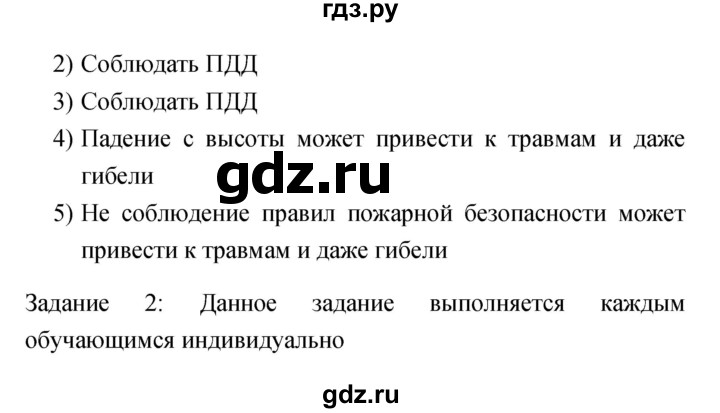 гдз.ру

2) Соблюдать ПДД
3) Соблюдать ПДД
4) Падение с высоты может привести к травмам и даже гибели

gdz.ru

5) Не соблюдение правил пожарной безопасности может привести к травмам и даже гибели

Задание 2: Данное задание выполняется каждым обучающимся индивидуально

gdz.ru